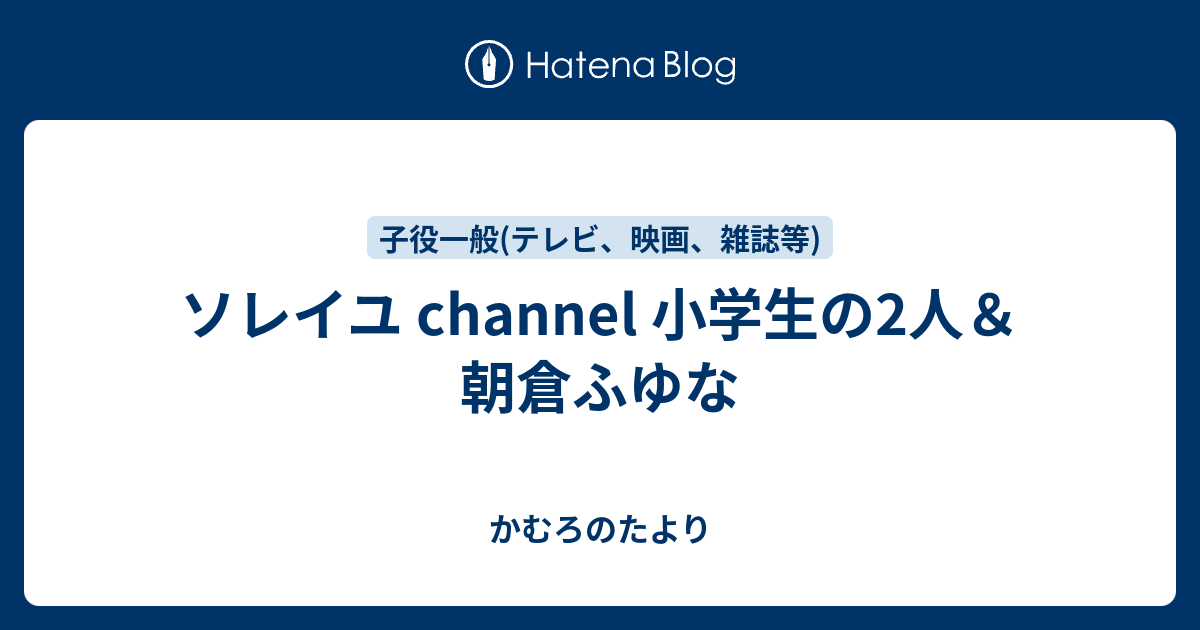 Hatena Blog

子役一般(テレビ、映画、雑誌等)

ソレイユ channel 小学生の2人＆朝倉ふゆな

かむろのたより